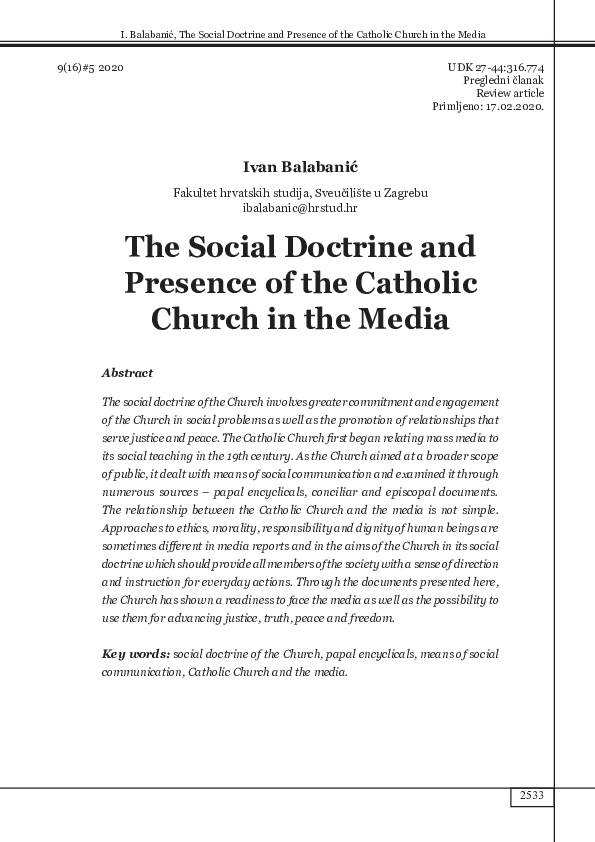 I. Balabanić, The Social Doctrine and Presence of the Catholic Church in the Media

9(16)#5 2020

UDK 27-44:316.774
Pregledni članak
Review article
Primljeno: 17.02.2020.

Ivan Balabanić

Fakultet hrvatskih studija, Sveučilište u Zagrebu
ibalabanic@hrstud.hr

The Social Doctrine and Presence of the Catholic Church in the Media

Abstract

The social doctrine of the Church involves greater commitment and engagement of the Church in social problems as well as the promotion of relationships that serve justice and peace. The Catholic Church first began relating mass media to its social teaching in the 19th century. As the Church aimed at a broader scope of public, it dealt with means of social communication and examined it through numerous sources – papal encyclicals, conciliar and episcopal documents. The relationship between the Catholic Church and the media is not simple. Approaches to ethics, morality, responsibility and dignity of human beings are sometimes different in media reports and in the aims of the Church in its social doctrine which should provide all members of the society with a sense of direction and instruction for everyday actions. Through the documents presented here, the Church has shown a readiness to face the media as well as the possibility to use them for advancing justice, truth, peace and freedom.

Key words: social doctrine of the Church, papal encyclicals, means of social communication, Catholic Church and the media.

2533